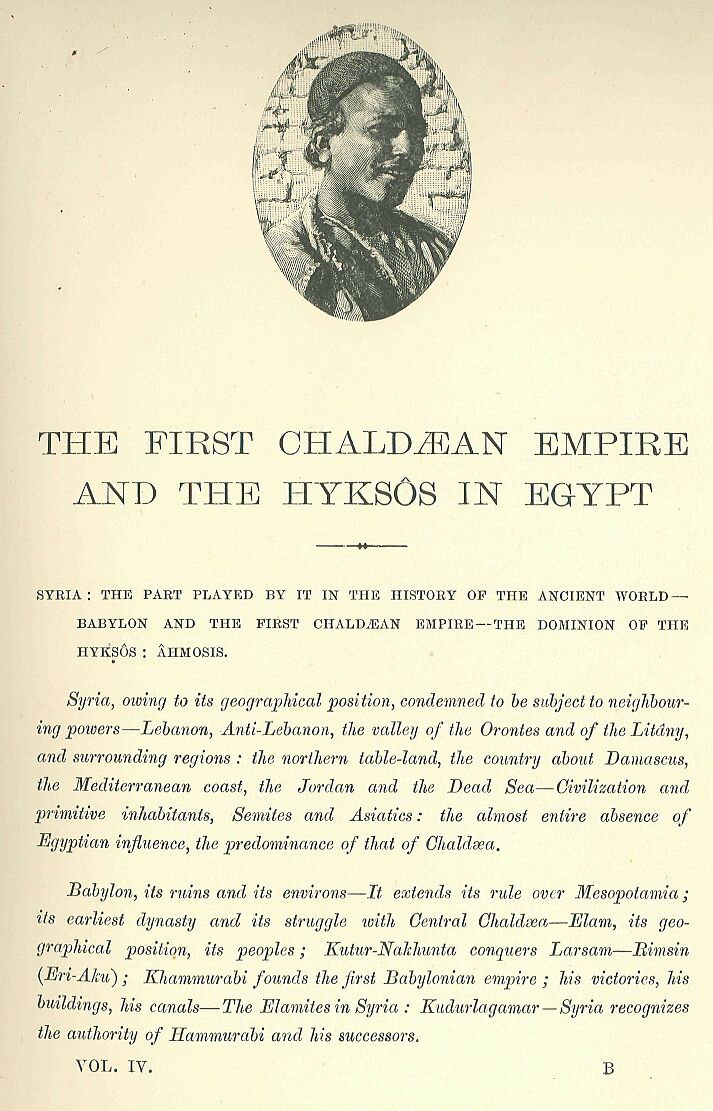 THE FIRST CHALDÆAN EMPIRE AND THE HYKSÔS IN EGYPT

SYRIA: THE PART PLAYED BY IT IN THE HISTORY OF THE ANCIENT WORLD—BABYLON AND THE FIRST CHALDÆAN EMPIRE—THE DOMINION OF THE HYKSÔS: ÂHMOSIS.

Syria, owing to its geographical position, condemned to be subject to neighbouring powers—Lebanon, Anti-Lebanon, the valley of the Orontes and of the Litâny, and surrounding regions: the northern table-land, the country about Damascus, the Mediterranean coast, the Jordan and the Dead Sea—Civilization and primitive inhabitants, Semites and Asiatics: the almost entire absence of Egyptian influence, the predominance of that of Chaldæa.

Babylon, its ruins and its environs—It extends its rule over Mesopotamia; its earliest dynasty and its struggle with Central Chaldæa—Elam, its geographical position, its peoples; Kutur-Nakhunta conquers Larsam—Rimsin (Eri-Aku); Khammurabi founds the first Babylonian empire; his victories, his buildings, his canals—The Elamites in Syria: Kudurlagamar—Syria recognizes the authority of Hammurabi and his successors.

VOL. IV. B